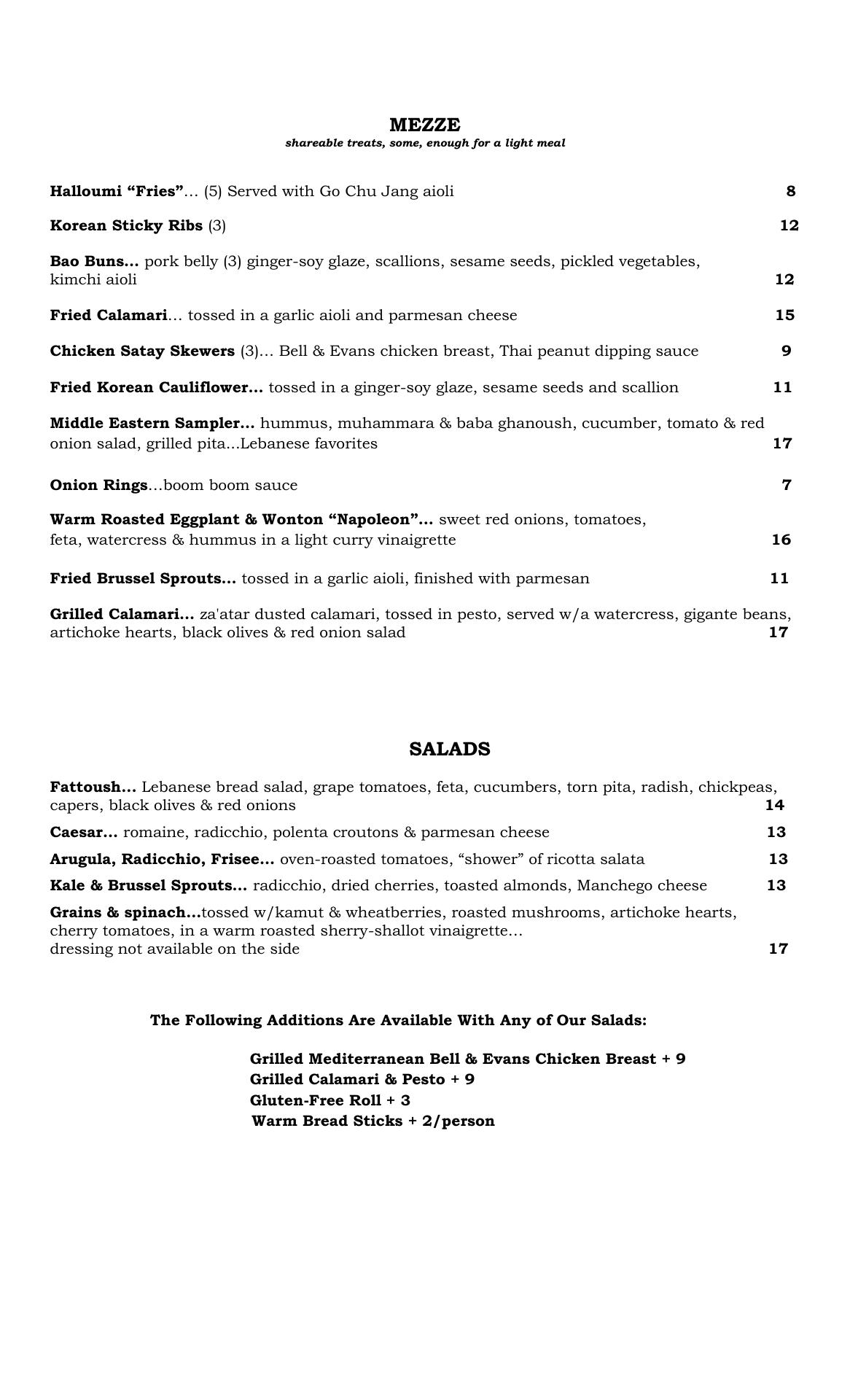 MEZZE
shareable treats, some, enough for a light meal

Halloumi “Fries”... (5) Served with Go Chu Jang aioli 8

Korean Sticky Ribs (3) 12

Bao Buns... pork belly (3) ginger-soy glaze, scallions, sesame seeds, pickled vegetables, kimchi aioli 12

Fried Calamari... tossed in a garlic aioli and parmesan cheese 15

Chicken Satay Skewers (3)... Bell & Evans chicken breast, Thai peanut dipping sauce 9

Fried Korean Cauliflower... tossed in a ginger-soy glaze, sesame seeds and scallion 11

Middle Eastern Sampler... hummus, muhammara & baba ghanoush, cucumber, tomato & red onion salad, grilled pita...Lebanese favorites 17

Onion Rings...boom boom sauce 7

Warm Roasted Eggplant & Wonton “Napoleon”... sweet red onions, tomatoes, feta, watercress & hummus in a light curry vinaigrette 16

Fried Brussel Sprouts... tossed in a garlic aioli, finished with parmesan 11

Grilled Calamari... za'atar dusted calamari, tossed in pesto, served w/a watercress, gigante beans, artichoke hearts, black olives & red onion salad 17

SALADS

Fattoush... Lebanese bread salad, grape tomatoes, feta, cucumbers, torn pita, radish, chickpeas, capers, black olives & red onions 14

Caesar... romaine, radicchio, polenta croutons & parmesan cheese 13

Arugula, Radicchio, Frisee... oven-roasted tomatoes, “shower” of ricotta salata 13

Kale & Brussel Sprouts... radicchio, dried cherries, toasted almonds, Manchego cheese 13

Grains & spinach...tossed w/kamut & wheatberries, roasted mushrooms, artichoke hearts, cherry tomatoes, in a warm roasted sherry-shallot vinaigrette...
dressing not available on the side 17

The Following Additions Are Available With Any of Our Salads:

Grilled Mediterranean Bell & Evans Chicken Breast + 9
Grilled Calamari & Pesto + 9
Gluten-Free Roll + 3
Warm Bread Sticks + 2/person